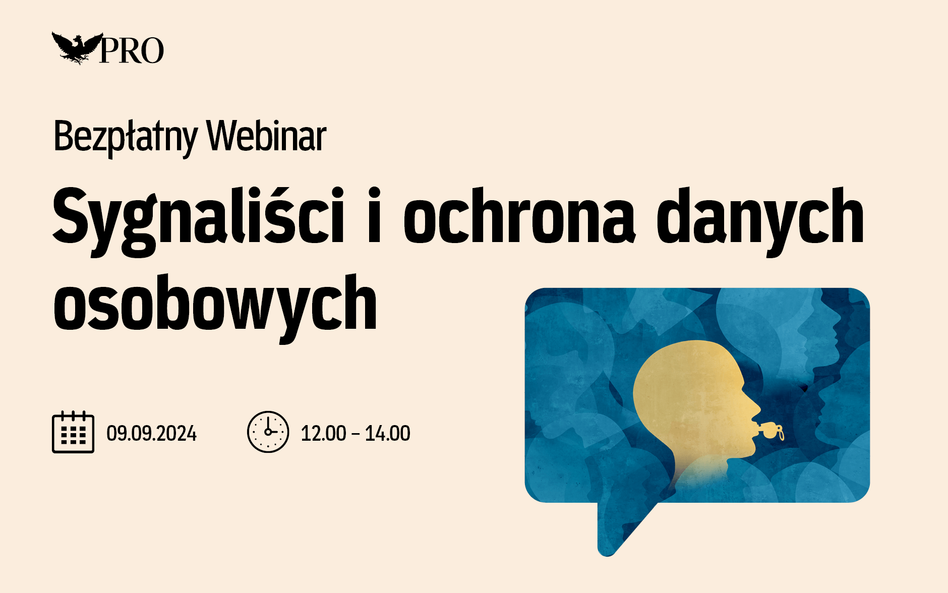 PRO

Bezpłatny Webinar

Sygnaliści i ochrona danych osobowych

09.09.2024

12.00 – 14.00